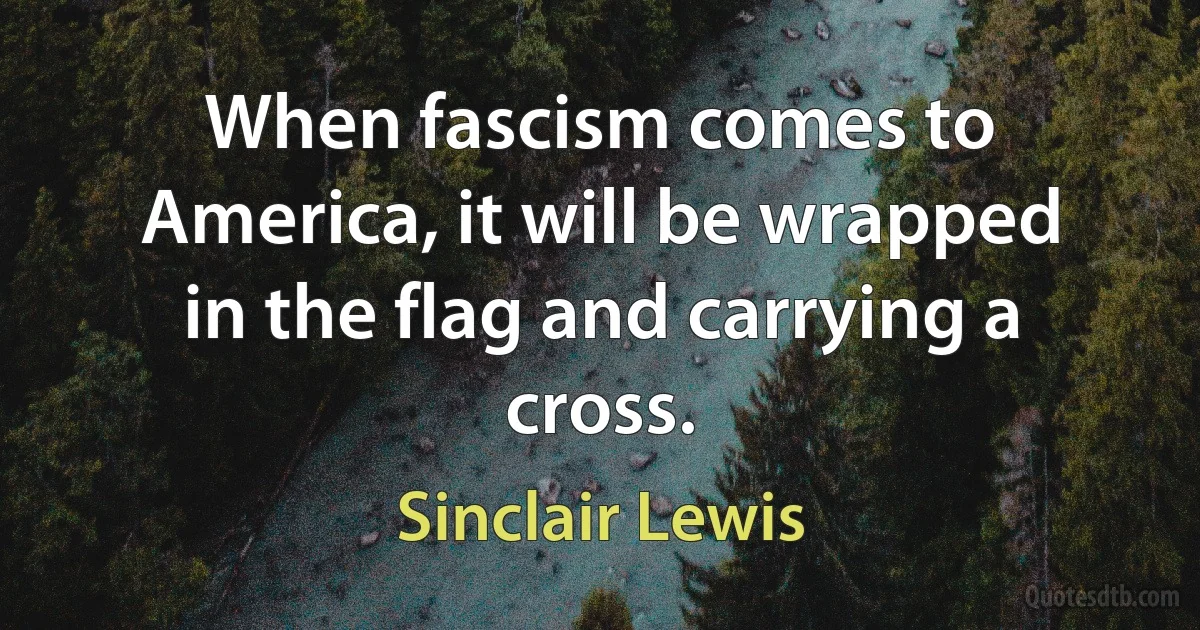 When fascism comes to America, it will be wrapped in the flag and carrying a cross.

Sinclair Lewis

Quotesdtb.com